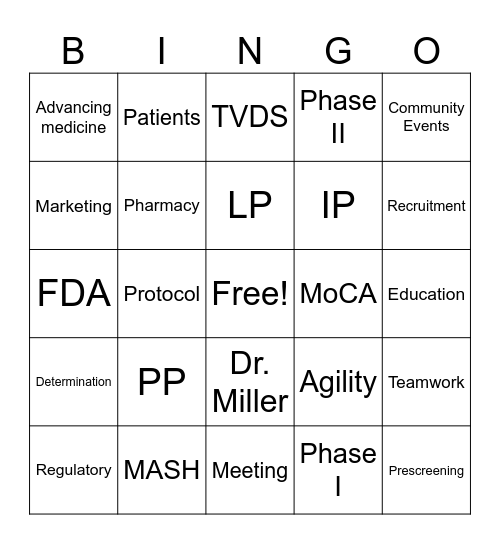 | B | I | N | G | O |
|---|---|---|---|---|
| Advancing medicine | Patients | TVDS | Phase II | Community Events |
| Marketing | Pharmacy | LP | IP | Recruitment |
| FDA | Protocol | Free! | MoCA | Education |
| Determination | PP | Dr. Miller | Agility | Teamwork |
| Regulatory | MASH | Meeting | Phase I | Prescreening |